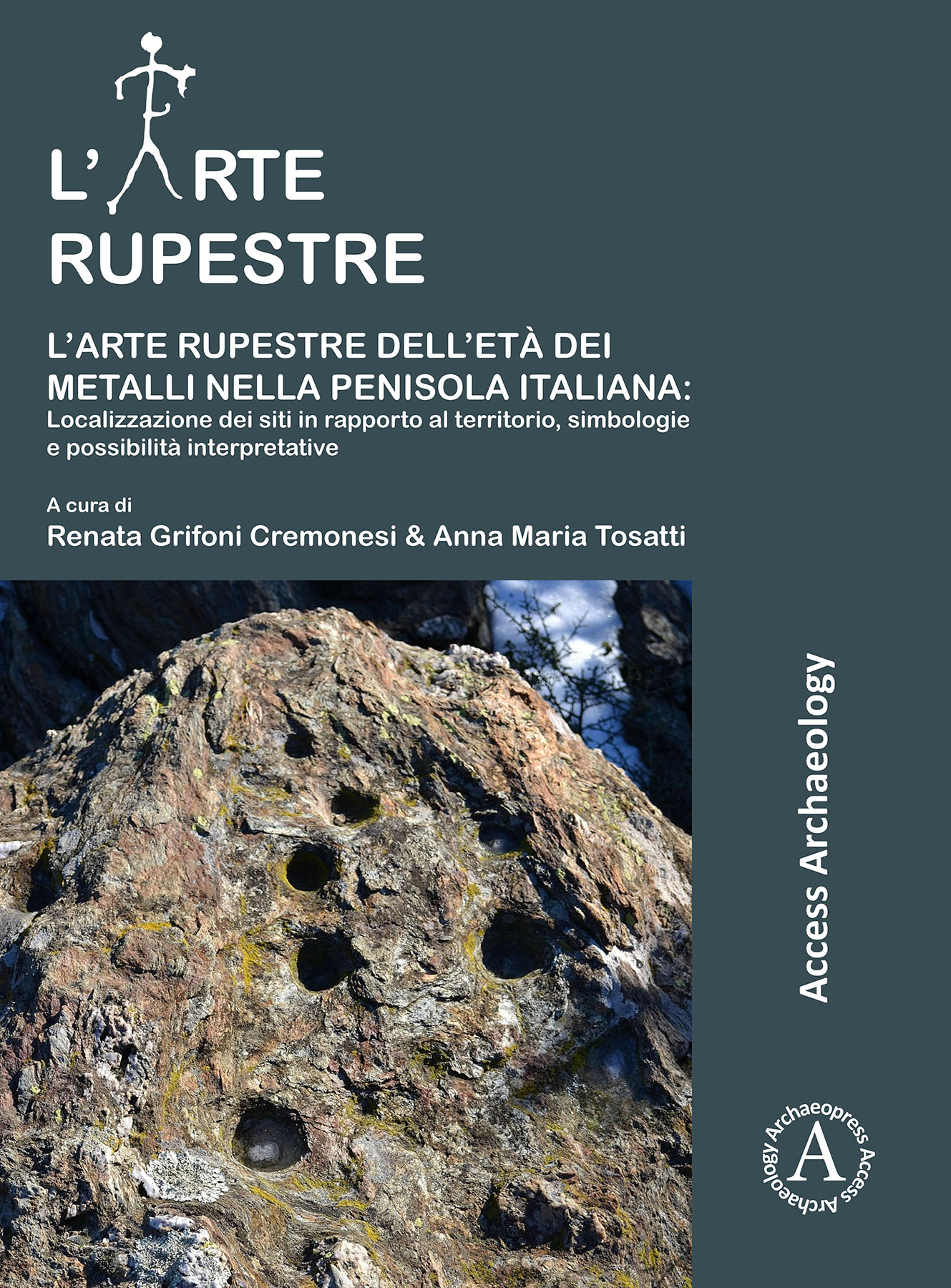 L'ARTE RUPESTRE

L'ARTE RUPESTRE DELL'ETÀ DEI METALLI NELLA PENISOLA ITALIANA:
Localizzazione dei siti in rapporto al territorio, simbologie e possibilità interpretative

A cura di
Renata Grifoni Cremonesi & Anna Maria Tosatti

Access Archaeology

Archaeopress Access Archaeology
A